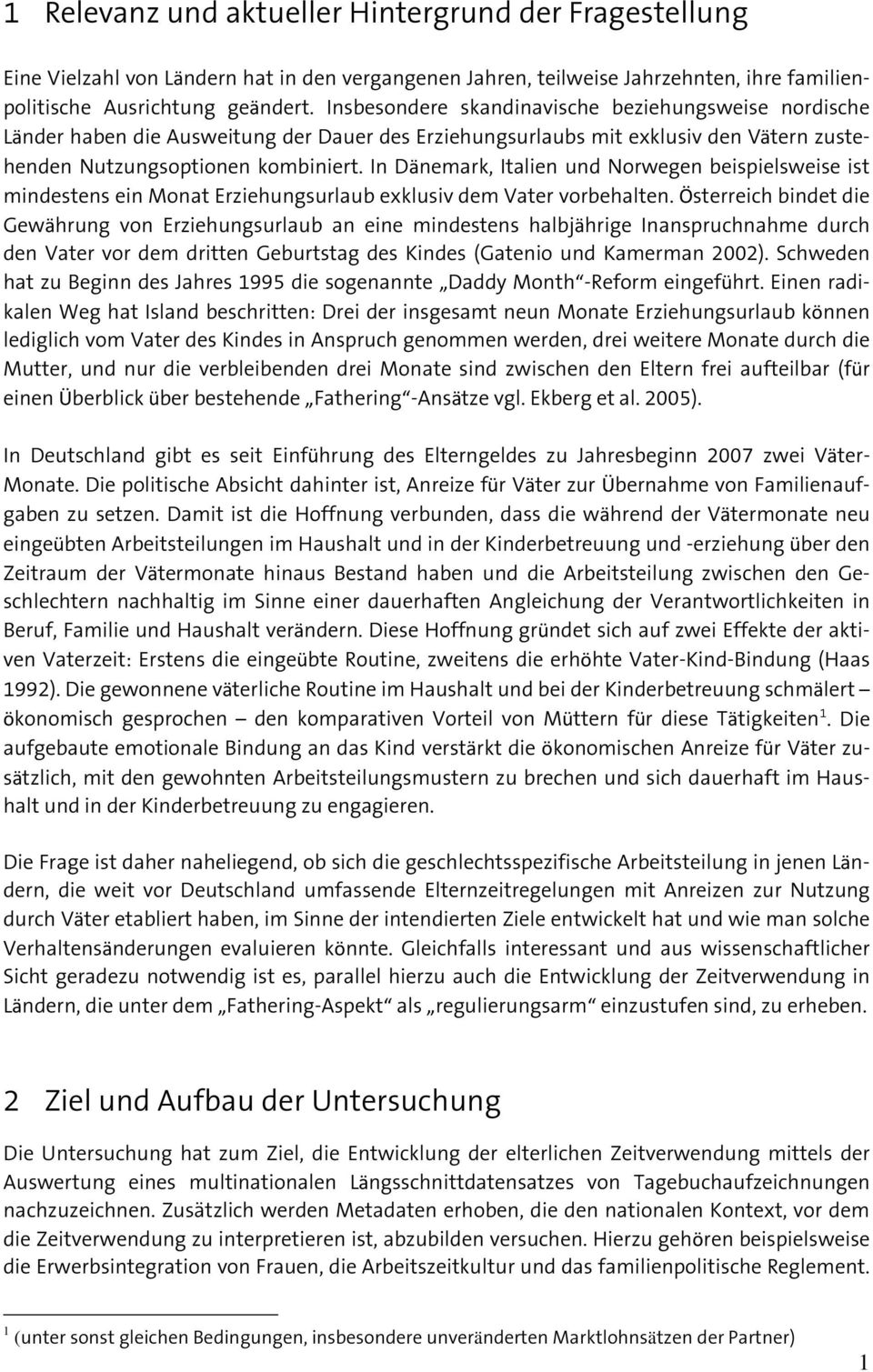 1 Relevanz und aktueller Hintergrund der Fragestellung

Eine Vielzahl von Ländern hat in den vergangenen Jahren, teilweise Jahrzehnten, ihre familienpolitische Ausrichtung geändert. Insbesondere skandinavische beziehungsweise nordische Länder haben die Ausweitung der Dauer des Erziehungsurlaubs mit exklusiv den Vätern zustehenden Nutzungsoptionen kombiniert. In Dänemark, Italien und Norwegen beispielsweise ist mindestens ein Monat Erziehungsurlaub exklusiv dem Vater vorbehalten. Österreich bindet die Gewährung von Erziehungsurlaub an eine mindestens halbjährige Inanspruchnahme durch den Vater vor dem dritten Geburtstag des Kindes (Gatenio und Kamerman 2002). Schweden hat zu Beginn des Jahres 1995 die sogenannte „Daddy Month“-Reform eingeführt. Einen radikalen Weg hat Island beschritten: Drei der insgesamt neun Monate Erziehungsurlaub können lediglich vom Vater des Kindes in Anspruch genommen werden, drei weitere Monate durch die Mutter, und nur die verbleibenden drei Monate sind zwischen den Eltern frei aufteilbar (für einen Überblick über bestehende „Fathering“-Ansätze vgl. Ekberg et al. 2005).

In Deutschland gibt es seit Einführung des Elterngeldes zu Jahresbeginn 2007 zwei Väter-Monate. Die politische Absicht dahinter ist, Anreize für Väter zur Übernahme von Familienaufgaben zu setzen. Damit ist die Hoffnung verbunden, dass die während der Vätermonate neu eingeübten Arbeitsteilungen im Haushalt und in der Kinderbetreuung und -erziehung über den Zeitraum der Vätermonate hinaus Bestand haben und die Arbeitsteilung zwischen den Geschlechtern nachhaltig im Sinne einer dauerhaften Angleichung der Verantwortlichkeiten in Beruf, Familie und Haushalt verändern. Diese Hoffnung gründet sich auf zwei Effekte der aktiven Vaterzeit: Erstens die eingeübte Routine, zweitens die erhöhte Vater-Kind-Bindung (Haas 1992). Die gewonnene väterliche Routine im Haushalt und bei der Kinderbetreuung schmälert – ökonomisch gesprochen – den komparativen Vorteil von Müttern für diese Tätigkeiten$^1$. Die aufgebaute emotionale Bindung an das Kind verstärkt die ökonomischen Anreize für Väter zusätzlich, mit den gewohnten Arbeitsteilungsmustern zu brechen und sich dauerhaft im Haushalt und in der Kinderbetreuung zu engagieren.

Die Frage ist daher naheliegend, ob sich die geschlechtsspezifische Arbeitsteilung in jenen Ländern, die weit vor Deutschland umfassende Elternzeitregelungen mit Anreizen zur Nutzung durch Väter etabliert haben, im Sinne der intendierten Ziele entwickelt hat und wie man solche Verhaltensänderungen evaluieren könnte. Gleichfalls interessant und aus wissenschaftlicher Sicht geradezu notwendig ist es, parallel hierzu auch die Entwicklung der Zeitverwendung in Ländern, die unter dem „Fathering-Aspekt“ als „regulierungsarm“ einzustufen sind, zu erheben.

2 Ziel und Aufbau der Untersuchung

Die Untersuchung hat zum Ziel, die Entwicklung der elterlichen Zeitverwendung mittels der Auswertung eines multinationalen Längsschnittdatensatzes von Tagebuchaufzeichnungen nachzuzeichnen. Zusätzlich werden Metadaten erhoben, die den nationalen Kontext, vor dem die Zeitverwendung zu interpretieren ist, abzubilden versuchen. Hierzu gehören beispielsweise die Erwerbsintegration von Frauen, die Arbeitszeitkultur und das familienpolitische Reglement.

$^1$ (unter sonst gleichen Bedingungen, insbesondere unveränderten Marktlohnsätzen der Partner)

1